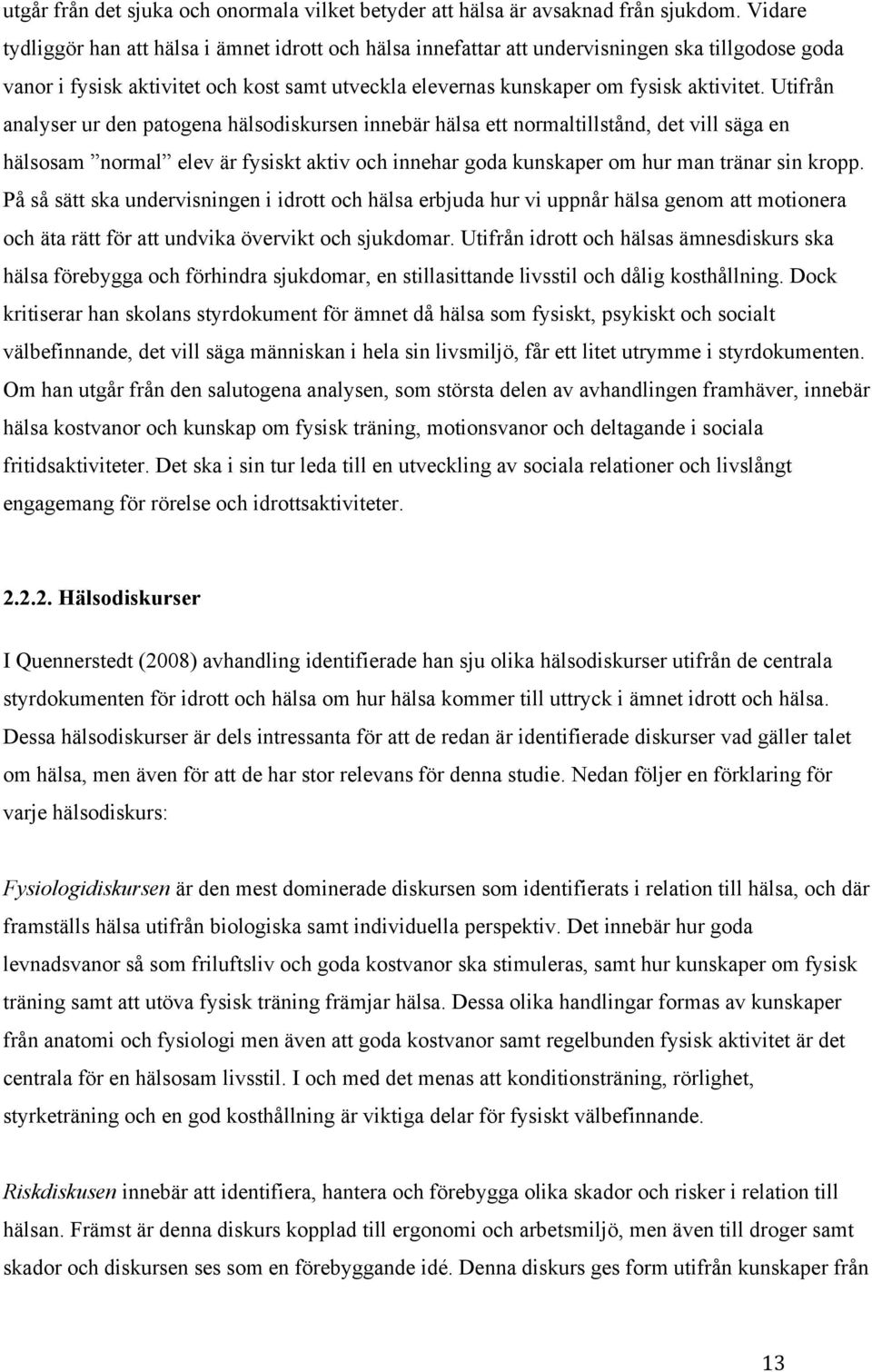 utgår från det sjuka och onormala vilket betyder att hälsa är avsaknad från sjukdom. Vidare tydliggör han att hälsa i ämnet idrott och hälsa innefattar att undervisningen ska tillgodose goda vanor i fysisk aktivitet och kost samt utveckla elevernas kunskaper om fysisk aktivitet. Utifrån analyser ur den patogena hälsodiskursen innebär hälsa ett normaltillstånd, det vill säga en hälsosam ”normal” elev är fysiskt aktiv och innehar goda kunskaper om hur man tränar sin kropp. På så sätt ska undervisningen i idrott och hälsa erbjuda hur vi uppnår hälsa genom att motionera och äta rätt för att undvika övervikt och sjukdomar. Utifrån idrott och hälsas ämnesdiskurs ska hälsa förebygga och förhindra sjukdomar, en stillasittande livsstil och dålig kosthållning. Dock kritiserar han skolans styrdokument för ämnet då hälsa som fysiskt, psykiskt och socialt välbefinnande, det vill säga människan i hela sin livsmiljö, får ett litet utrymme i styrdokumenten. Om han utgår från den salutogena analysen, som största delen av avhandlingen framhäver, innebär hälsa kostvanor och kunskap om fysisk träning, motionsvanor och deltagande i sociala fritidsaktiviteter. Det ska i sin tur leda till en utveckling av sociala relationer och livslångt engagemang för rörelse och idrottsaktiviteter.

2.2.2. Hälsodiskurser

I Quennerstedt (2008) avhandling identifierade han sju olika hälsodiskurser utifrån de centrala styrdokumenten för idrott och hälsa om hur hälsa kommer till uttryck i ämnet idrott och hälsa. Dessa hälsodiskurser är dels intressanta för att de redan är identifierade diskurser vad gäller talet om hälsa, men även för att de har stor relevans för denna studie. Nedan följer en förklaring för varje hälsodiskurs:

Fysiologidiskursen är den mest dominerade diskursen som identifierats i relation till hälsa, och där framställs hälsa utifrån biologiska samt individuella perspektiv. Det innebär hur goda levnadsvanor så som friluftsliv och goda kostvanor ska stimuleras, samt hur kunskaper om fysisk träning samt att utöva fysisk träning främjar hälsa. Dessa olika handlingar formas av kunskaper från anatomi och fysiologi men även att goda kostvanor samt regelbunden fysisk aktivitet är det centrala för en hälsosam livsstil. I och med det menas att konditionsträning, rörlighet, styrketräning och en god kosthållning är viktiga delar för fysiskt välbefinnande.

Riskdiskusen innebär att identifiera, hantera och förebygga olika skador och risker i relation till hälsan. Främst är denna diskurs kopplad till ergonomi och arbetsmiljö, men även till droger samt skador och diskursen ses som en förebyggande idé. Denna diskurs ges form utifrån kunskaper från

13